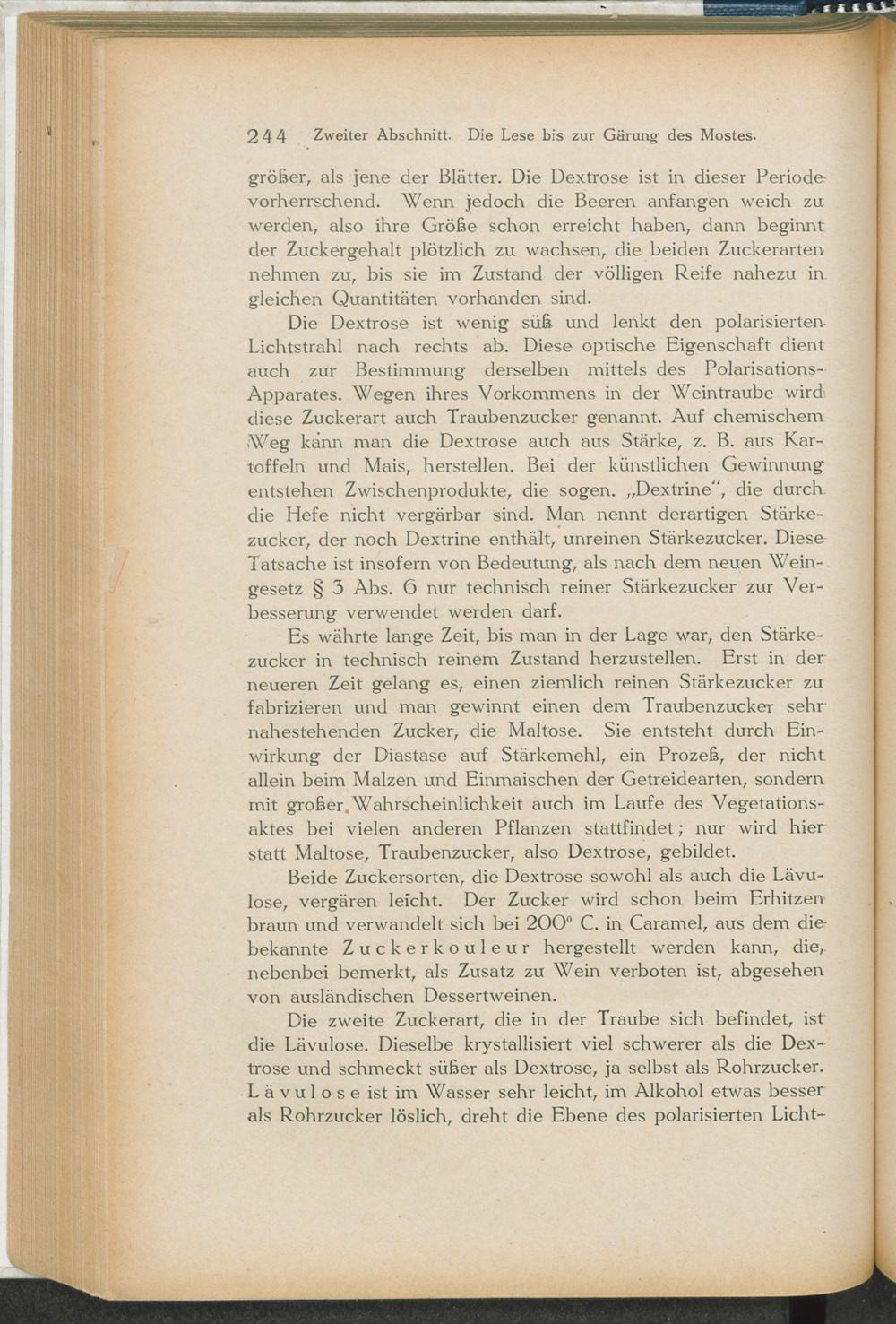 244 Zweiter Abschnitt. Die Lese bis zur Gärung des Mostes.

größer, als jene der Blätter. Die Dextrose ist in dieser Periode vorherrschend. Wenn jedoch die Beeren anfangen weich zu werden, also ihre Größe schon erreicht haben, dann beginnt der Zuckergehalt plötzlich zu wachsen, die beiden Zuckerarten nehmen zu, bis sie im Zustand der völligen Reife nahezu in gleichen Quantitäten vorhanden sind.

Die Dextrose ist wenig süß und lenkt den polarisierten Lichtstrahl nach rechts ab. Diese optische Eigenschaft dient auch zur Bestimmung derselben mittels des Polarisations-Apparates. Wegen ihres Vorkommens in der Weintraube wird diese Zuckerart auch Traubenzucker genannt. Auf chemischem Weg kann man die Dextrose auch aus Stärke, z. B. aus Kartoffeln und Mais, herstellen. Bei der künstlichen Gewinnung entstehen Zwischenprodukte, die sogen. „Dextrine", die durch die Hefe nicht vergärbar sind. Man nennt derartigen Stärkezucker, der noch Dextrine enthält, unreinen Stärkezucker. Diese Tatsache ist insofern von Bedeutung, als nach dem neuen Weingesetz § 3 Abs. 6 nur technisch reiner Stärkezucker zur Verbesserung verwendet werden darf.

Es währte lange Zeit, bis man in der Lage war, den Stärkezucker in technisch reinem Zustand herzustellen. Erst in der neueren Zeit gelang es, einen ziemlich reinen Stärkezucker zu fabrizieren und man gewinnt einen dem Traubenzucker sehr nahestehenden Zucker, die Maltose. Sie entsteht durch Einwirkung der Diastase auf Stärkemehl, ein Prozeß, der nicht allein beim Malzen und Einmaischen der Getreidearten, sondern mit großer Wahrscheinlichkeit auch im Laufe des Vegetationsaktes bei vielen anderen Pflanzen stattfindet; nur wird hier statt Maltose, Traubenzucker, also Dextrose, gebildet.

Beide Zuckersorten, die Dextrose sowohl als auch die Lävulose, vergären leicht. Der Zucker wird schon beim Erhitzen braun und verwandelt sich bei 200° C. in Caramel, aus dem die bekannte Zuckerkouleur hergestellt werden kann, die, nebenbei bemerkt, als Zusatz zu Wein verboten ist, abgesehen von ausländischen Dessertweinen.

Die zweite Zuckerart, die in der Traube sich befindet, ist die Lävulose. Dieselbe krystallisiert viel schwerer als die Dextrose und schmeckt süßer als Dextrose, ja selbst als Rohrzucker. Lävulose ist im Wasser sehr leicht, im Alkohol etwas besser als Rohrzucker löslich, dreht die Ebene des polarisierten Licht-